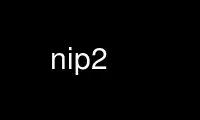 nip2